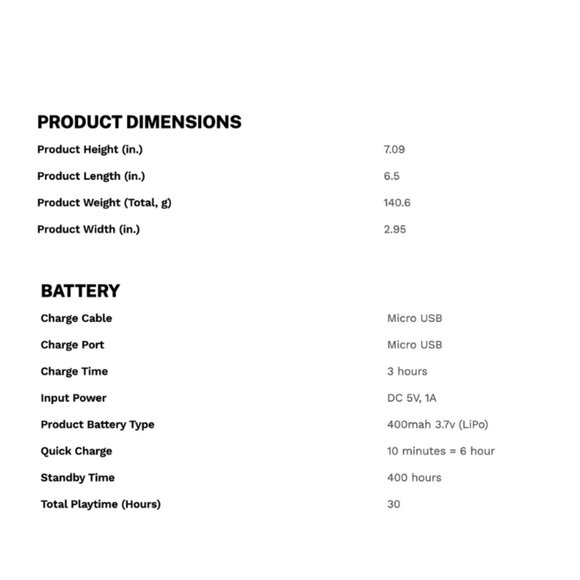 PRODUCT DIMENSIONS

| | |
|---|---|
| Product Height (in.) | 7.09 |
| Product Length (in.) | 6.5 |
| Product Weight (Total, g) | 140.6 |
| Product Width (in.) | 2.95 |

BATTERY

| | |
|---|---|
| Charge Cable | Micro USB |
| Charge Port | Micro USB |
| Charge Time | 3 hours |
| Input Power | DC 5V, 1A |
| Product Battery Type | 400mah 3.7v (LiPo) |
| Quick Charge | 10 minutes = 6 hour |
| Standby Time | 400 hours |
| Total Playtime (Hours) | 30 |